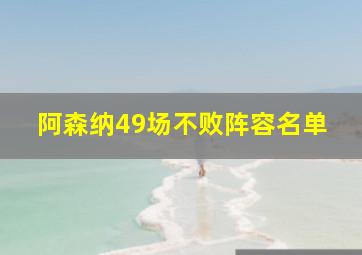 阿森纳49场不败阵容名单